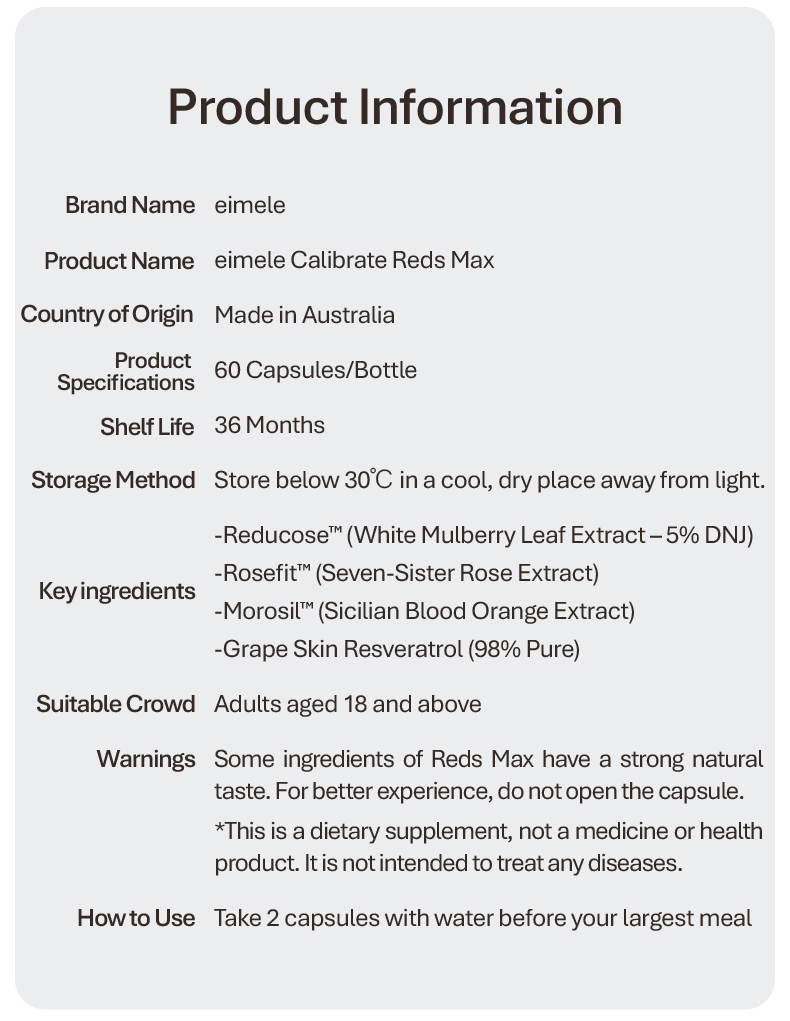 Product Information

| | |
|---|---|
| Brand Name | eimele |
| Product Name | eimele Calibrate Reds Max |
| Country of Origin | Made in Australia |
| Product Specifications | 60 Capsules/Bottle |
| Shelf Life | 36 Months |
| Storage Method | Store below 30℃ in a cool, dry place away from light. |
| Key ingredients | -Reducose™ (White Mulberry Leaf Extract – 5% DNJ) -Rosefit™ (Seven-Sister Rose Extract) -Morosil™ (Sicilian Blood Orange Extract) -Grape Skin Resveratrol (98% Pure) |
| Suitable Crowd | Adults aged 18 and above |
| Warnings | Some ingredients of Reds Max have a strong natural taste. For better experience, do not open the capsule. *This is a dietary supplement, not a medicine or health product. It is not intended to treat any diseases. |
| How to Use | Take 2 capsules with water before your largest meal |